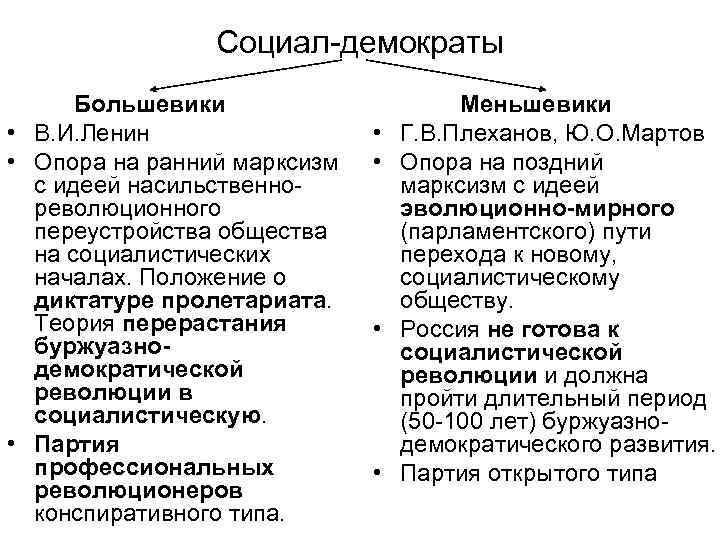 Социал-демократы

Большевики

• В.И.Ленин
• Опора на ранний марксизм с идеей насильственно-революционного переустройства общества на социалистических началах. Положение о диктатуре пролетариата. Теория перерастания буржуазно-демократической революции в социалистическую.
• Партия профессиональных революционеров конспиративного типа.

Меньшевики

• Г.В.Плеханов, Ю.О.Мартов
• Опора на поздний марксизм с идеей эволюционно-мирного (парламентского) пути перехода к новому, социалистическому обществу.
• Россия не готова к социалистической революции и должна пройти длительный период (50-100 лет) буржуазно-демократического развития.
• Партия открытого типа